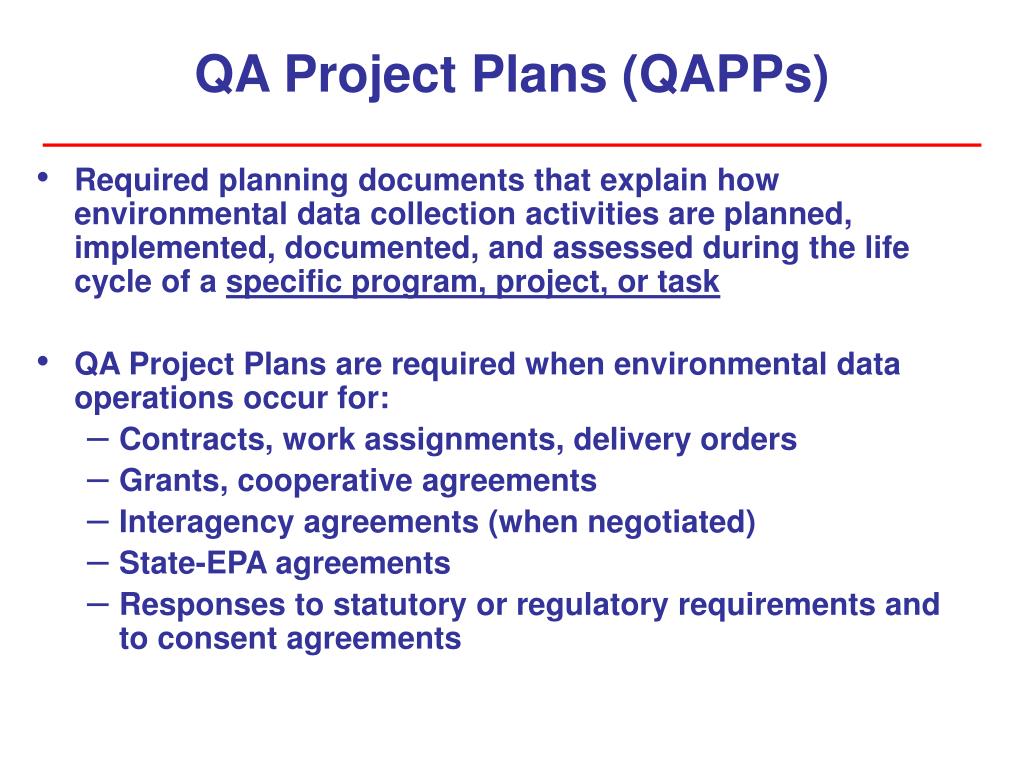 QA Project Plans (QAPPs)

• Required planning documents that explain how environmental data collection activities are planned, implemented, documented, and assessed during the life cycle of a specific program, project, or task

• QA Project Plans are required when environmental data operations occur for:
– Contracts, work assignments, delivery orders
– Grants, cooperative agreements
– Interagency agreements (when negotiated)
– State-EPA agreements
– Responses to statutory or regulatory requirements and to consent agreements